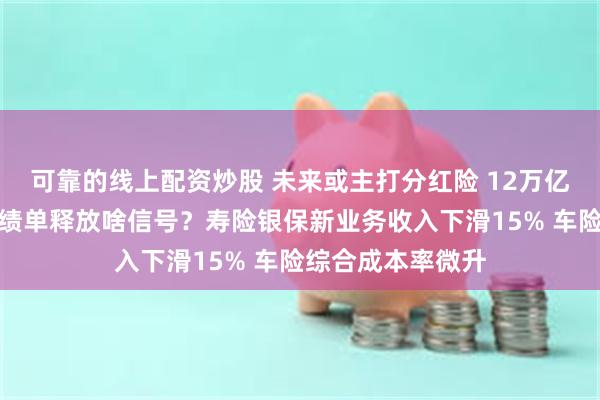 可靠的线上配资炒股 未来或主打分红险 12万亿
绩单释放啥信号？寿险银保新业务收入下滑15% 车险
入下滑15% 车险综合成本率微升